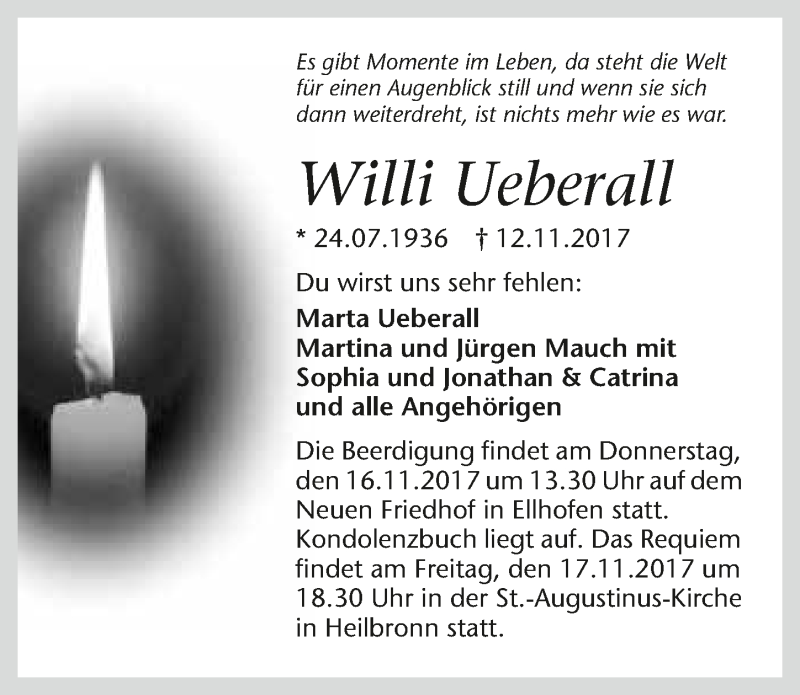 Es gibt Momente im Leben, da steht die Welt für einen Augenblick still und wenn sie sich dann weiterdreht, ist nichts mehr wie es war.

Willi Ueberall

* 24.07.1936 † 12.11.2017

Du wirst uns sehr fehlen:

Marta Ueberall
Martina und Jürgen Mauch mit Sophia und Jonathan & Catrina
und alle Angehörigen

Die Beerdigung findet am Donnerstag, den 16.11.2017 um 13.30 Uhr auf dem Neuen Friedhof in Ellhofen statt. Kondolenzbuch liegt auf. Das Requiem findet am Freitag, den 17.11.2017 um 18.30 Uhr in der St.-Augustinus-Kirche in Heilbronn statt.